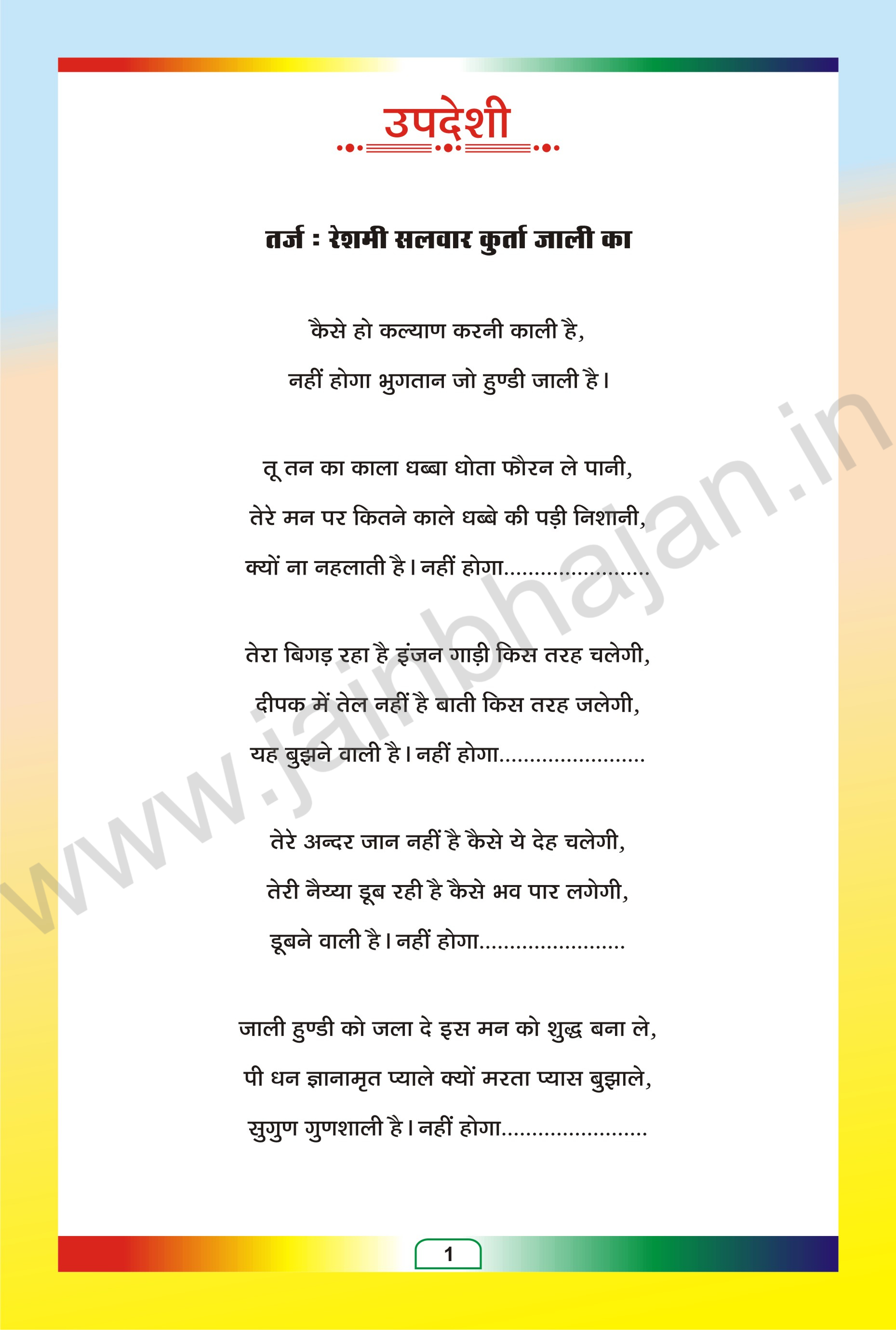 उपदेशी

तर्ज : रेशमी सलवार कुर्ता जाली का

कैसे हो कल्याण करनी काली है,
नहीं होगा भुगतान जो हुण्डी जाली है।

तू तन का काला धब्बा धोता फौरन ले पानी,
तेरे मन पर कितने काले धब्बे की पड़ी निशानी,
क्यों ना नहलाती है। नहीं होगा.......................

तेरा बिगड़ रहा है इंजन गाड़ी किस तरह चलेगी,
दीपक में तेल नहीं है बाती किस तरह जलेगी,
यह बुझने वाली है। नहीं होगा.......................

तेरे अन्दर जान नहीं है कैसे ये देह चलेगी,
तेरी नैय्या डूब रही है कैसे भव पार लगेगी,
डूबने वाली है। नहीं होगा.......................

जाली हुण्डी को जला दे इस मन को शुद्ध बना ले,
पी धन ज्ञानामृत प्याले क्यों मरता प्यास बुझाले,
सुगुण गुणशाली है। नहीं होगा.......................

www.jainbhajan.in

1